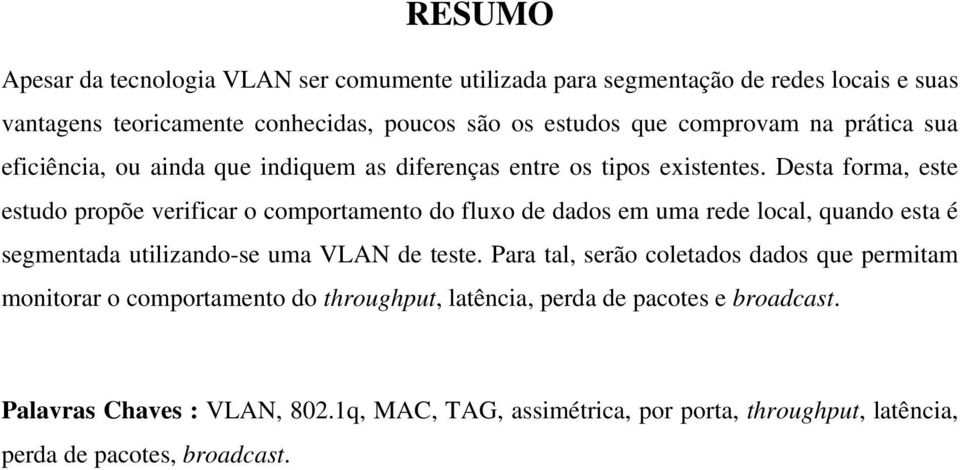 RESUMO

Apesar da tecnologia VLAN ser comumente utilizada para segmentação de redes locais e suas vantagens teoricamente conhecidas, poucos são os estudos que comprovam na prática sua eficiência, ou ainda que indiquem as diferenças entre os tipos existentes. Desta forma, este estudo propõe verificar o comportamento do fluxo de dados em uma rede local, quando esta é segmentada utilizando-se uma VLAN de teste. Para tal, serão coletados dados que permitam monitorar o comportamento do throughput, latência, perda de pacotes e broadcast.

Palavras Chaves : VLAN, 802.1q, MAC, TAG, assimétrica, por porta, throughput, latência, perda de pacotes, broadcast.